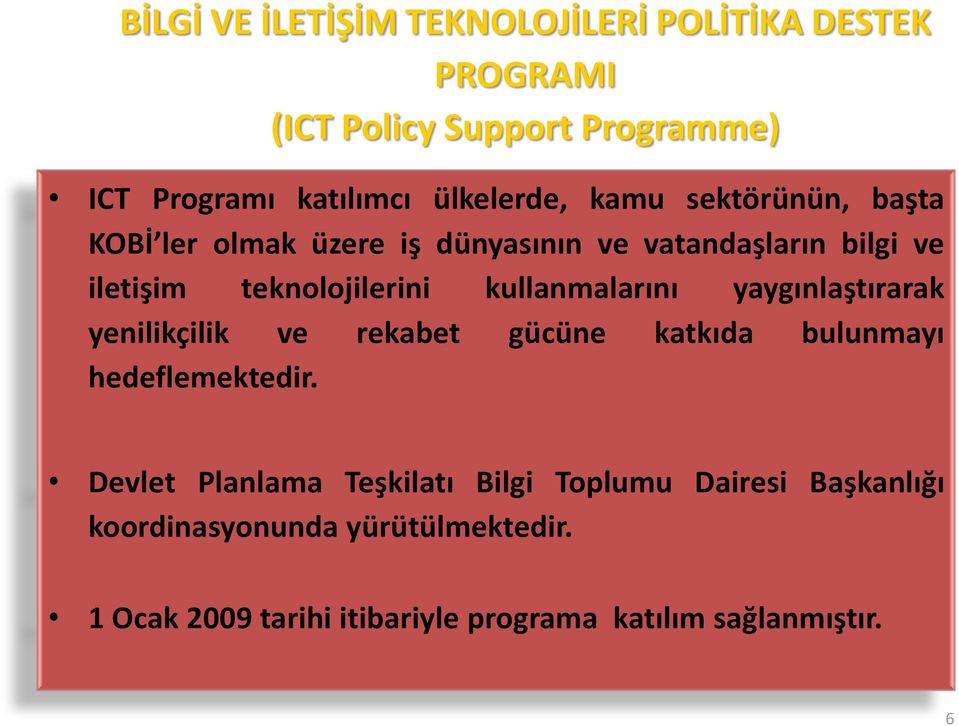 BİLGİ VE İLETİŞİM TEKNOLOJİLERİ POLİTİKA DESTEK PROGRAMI
(ICT Policy Support Programme)

• ICT Programı katılımcı ülkelerde, kamu sektörünün, başta KOBİ'ler olmak üzere iş dünyasının ve vatandaşların bilgi ve iletişim teknolojilerini kullanmalarını yaygınlaştırarak yenilikçilik ve rekabet gücüne katkıda bulunmayı hedeflemektedir.

• Devlet Planlama Teşkilatı Bilgi Toplumu Dairesi Başkanlığı koordinasyonunda yürütülmektedir.

• 1 Ocak 2009 tarihi itibariyle programa katılım sağlanmıştır.

6